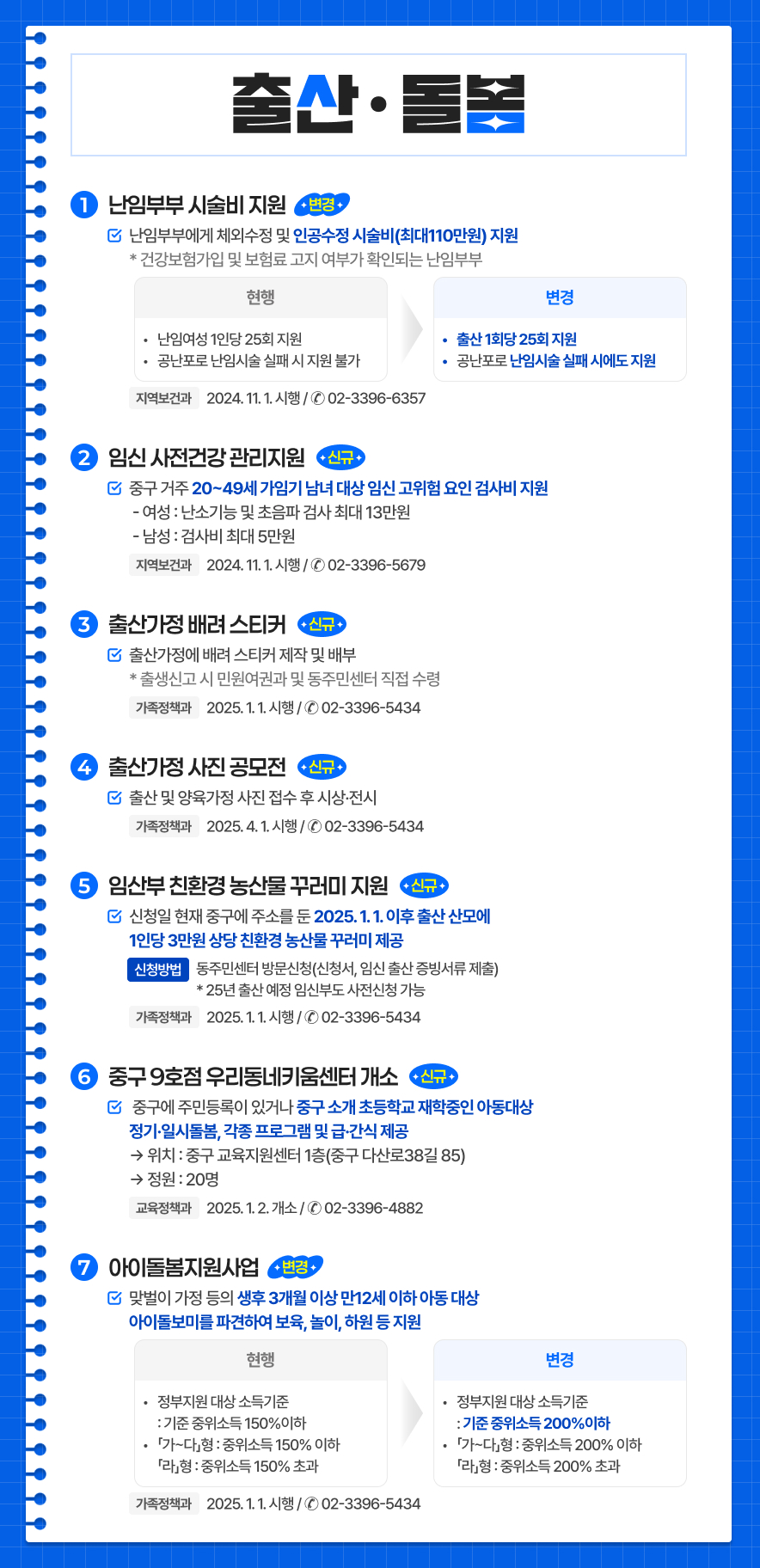 출산·돌봄

1 난임부부 시술비 지원 변경

☑ 난임부부에게 체외수정 및 인공수정 시술비(최대110만원) 지원
* 건강보험가입 및 보험료 고지 여부가 확인되는 난임부부

현행
• 난임여성 1인당 25회 지원
• 공난포로 난임시술 실패 시 지원 불가

변경
• 출산 1회당 25회 지원
• 공난포로 난임시술 실패 시에도 지원

지역보건과 2024. 11. 1. 시행 / ✆ 02-3396-6357

2 임신 사전건강 관리지원 신규

☑ 중구 거주 20~49세 가임기 남녀 대상 임신 고위험 요인 검사비 지원
- 여성 : 난소기능 및 초음파 검사 최대 13만원
- 남성 : 검사비 최대 5만원

지역보건과 2024. 11. 1. 시행 / ✆ 02-3396-5679

3 출산가정 배려 스티커 신규

☑ 출산가정에 배려 스티커 제작 및 배부
* 출생신고 시 민원여권과 및 동주민센터 직접 수령

가족정책과 2025. 1. 1. 시행 / ✆ 02-3396-5434

4 출산가정 사진 공모전 신규

☑ 출산 및 양육가정 사진 접수 후 시상·전시

가족정책과 2025. 4. 1. 시행 / ✆ 02-3396-5434

5 임산부 친환경 농산물 꾸러미 지원 신규

☑ 신청일 현재 중구에 주소를 둔 2025. 1. 1. 이후 출산 산모에 1인당 3만원 상당 친환경 농산물 꾸러미 제공

신청방법 동주민센터 방문신청(신청서, 임신 출산 증빙서류 제출)
* 25년 출산 예정 임신부도 사전신청 가능

가족정책과 2025. 1. 1. 시행 / ✆ 02-3396-5434

6 중구 9호점 우리동네키움센터 개소 신규

☑ 중구에 주민등록이 있거나 중구 소개 초등학교 재학중인 아동대상 정기·일시돌봄, 각종 프로그램 및 급·간식 제공
→ 위치 : 중구 교육지원센터 1층(중구 다산로38길 85)
→ 정원 : 20명

교육정책과 2025. 1. 2. 개소 / ✆ 02-3396-4882

7 아이돌봄지원사업 변경

☑ 맞벌이 가정 등의 생후 3개월 이상 만12세 이하 아동 대상 아이돌보미를 파견하여 보육, 놀이, 하원 등 지원

현행
• 정부지원 대상 소득기준
: 기준 중위소득 150%이하
• 「가~다」형 : 중위소득 150% 이하
「라」형 : 중위소득 150% 초과

변경
• 정부지원 대상 소득기준
: 기준 중위소득 200%이하
• 「가~다」형 : 중위소득 200% 이하
「라」형 : 중위소득 200% 초과

가족정책과 2025. 1. 1. 시행 / ✆ 02-3396-5434